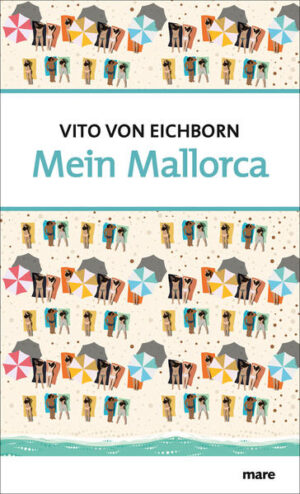 VITO VON EICHBORN
Mein Mallorca

mare